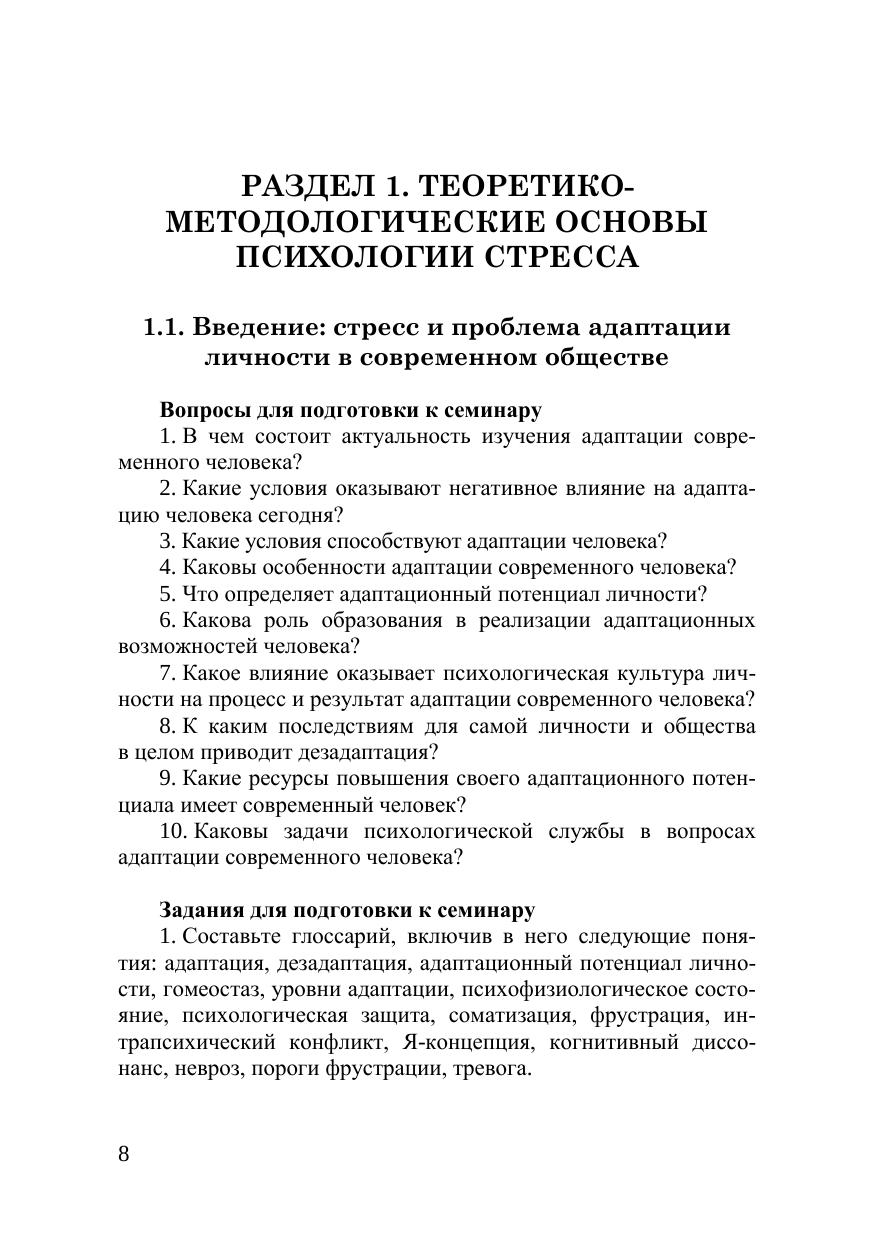 РАЗДЕЛ 1. ТЕОРЕТИКО-МЕТОДОЛОГИЧЕСКИЕ ОСНОВЫ ПСИХОЛОГИИ СТРЕССА

1.1. Введение: стресс и проблема адаптации личности в современном обществе

Вопросы для подготовки к семинару

1. В чем состоит актуальность изучения адаптации современного человека?

2. Какие условия оказывают негативное влияние на адаптацию человека сегодня?

3. Какие условия способствуют адаптации человека?

4. Каковы особенности адаптации современного человека?

5. Что определяет адаптационный потенциал личности?

6. Какова роль образования в реализации адаптационных возможностей человека?

7. Какое влияние оказывает психологическая культура личности на процесс и результат адаптации современного человека?

8. К каким последствиям для самой личности и общества в целом приводит дезадаптация?

9. Какие ресурсы повышения своего адаптационного потенциала имеет современный человек?

10. Каковы задачи психологической службы в вопросах адаптации современного человека?

Задания для подготовки к семинару

1. Составьте глоссарий, включив в него следующие понятия: адаптация, дезадаптация, адаптационный потенциал личности, гомеостаз, уровни адаптации, психофизиологическое состояние, психологическая защита, соматизация, фрустрация, интрапсихический конфликт, Я-концепция, когнитивный диссонанс, невроз, пороги фрустрации, тревога.

8